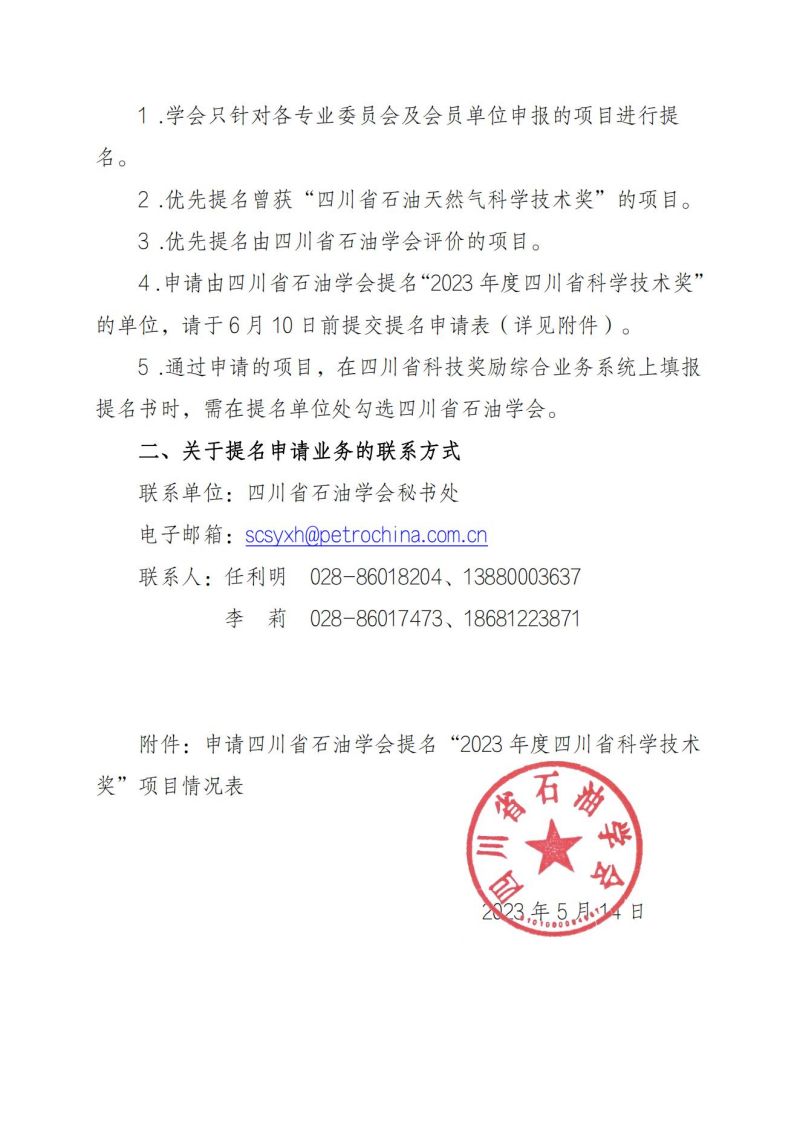 1 .学会只针对各专业委员会及会员单位申报的项目进行提名。

2 .优先提名曾获“四川省石油天然气科学技术奖”的项目。

3 .优先提名由四川省石油学会评价的项目。

4 .申请由四川省石油学会提名“2023 年度四川省科学技术奖”的单位，请于 6 月 10 日前提交提名申请表（详见附件）。

5 .通过申请的项目，在四川省科技奖励综合业务系统上填报提名书时，需在提名单位处勾选四川省石油学会。

二、关于提名申请业务的联系方式

联系单位：四川省石油学会秘书处

电子邮箱：scsyxh@petrochina.com.cn

联系人：任利明　028-86018204、13880003637

李　莉　028-86017473、18681223871

附件：申请四川省石油学会提名“2023 年度四川省科学技术奖”项目情况表

四川省石油学会

2023 年 5 月 14 日